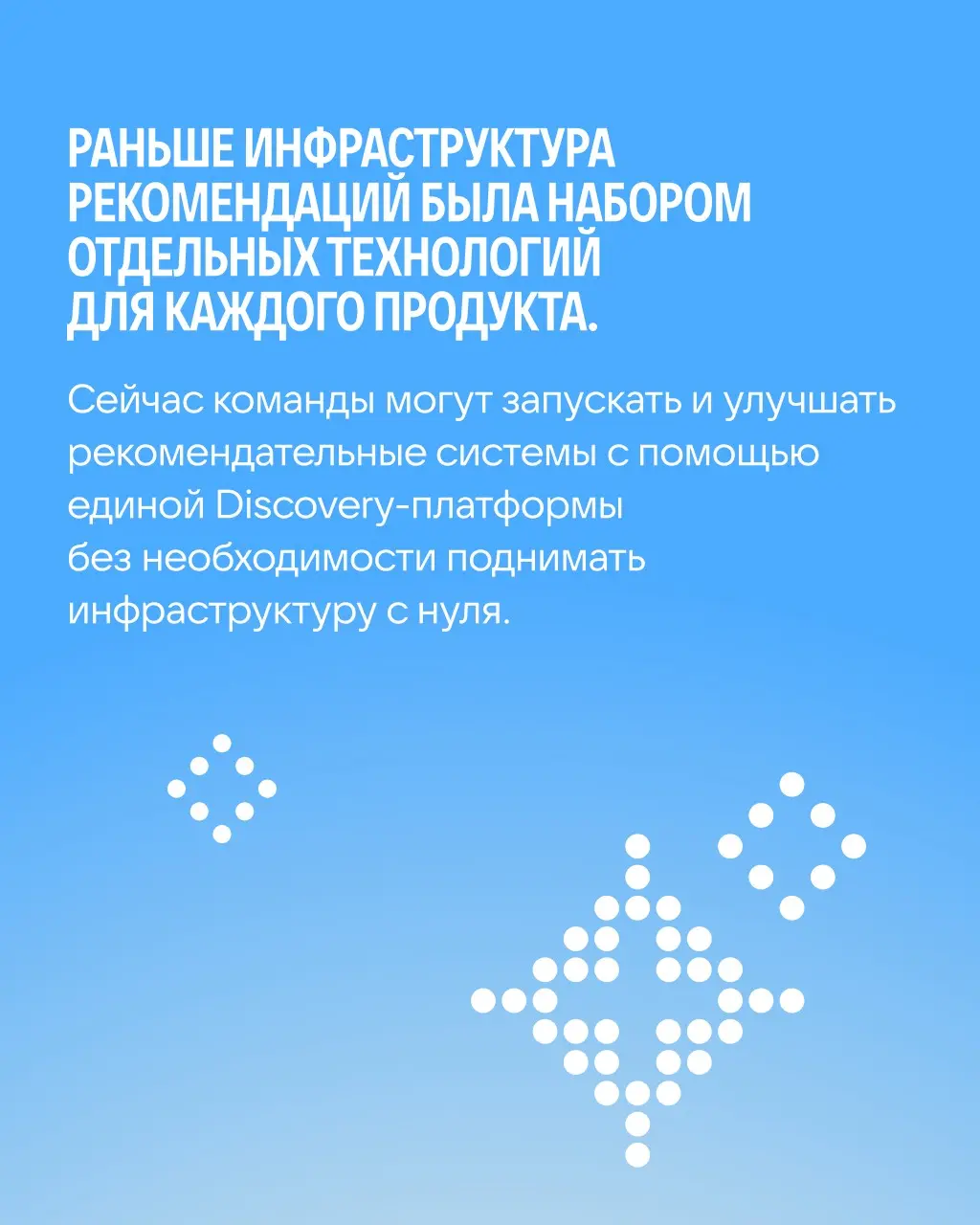 РАНЬШЕ ИНФРАСТРУКТУРА РЕКОМЕНДАЦИЙ БЫЛА НАБОРОМ ОТДЕЛЬНЫХ ТЕХНОЛОГИЙ ДЛЯ КАЖДОГО ПРОДУКТА.

Сейчас команды могут запускать и улучшать рекомендательные системы с помощью единой Discovery-платформы без необходимости поднимать инфраструктуру с нуля.